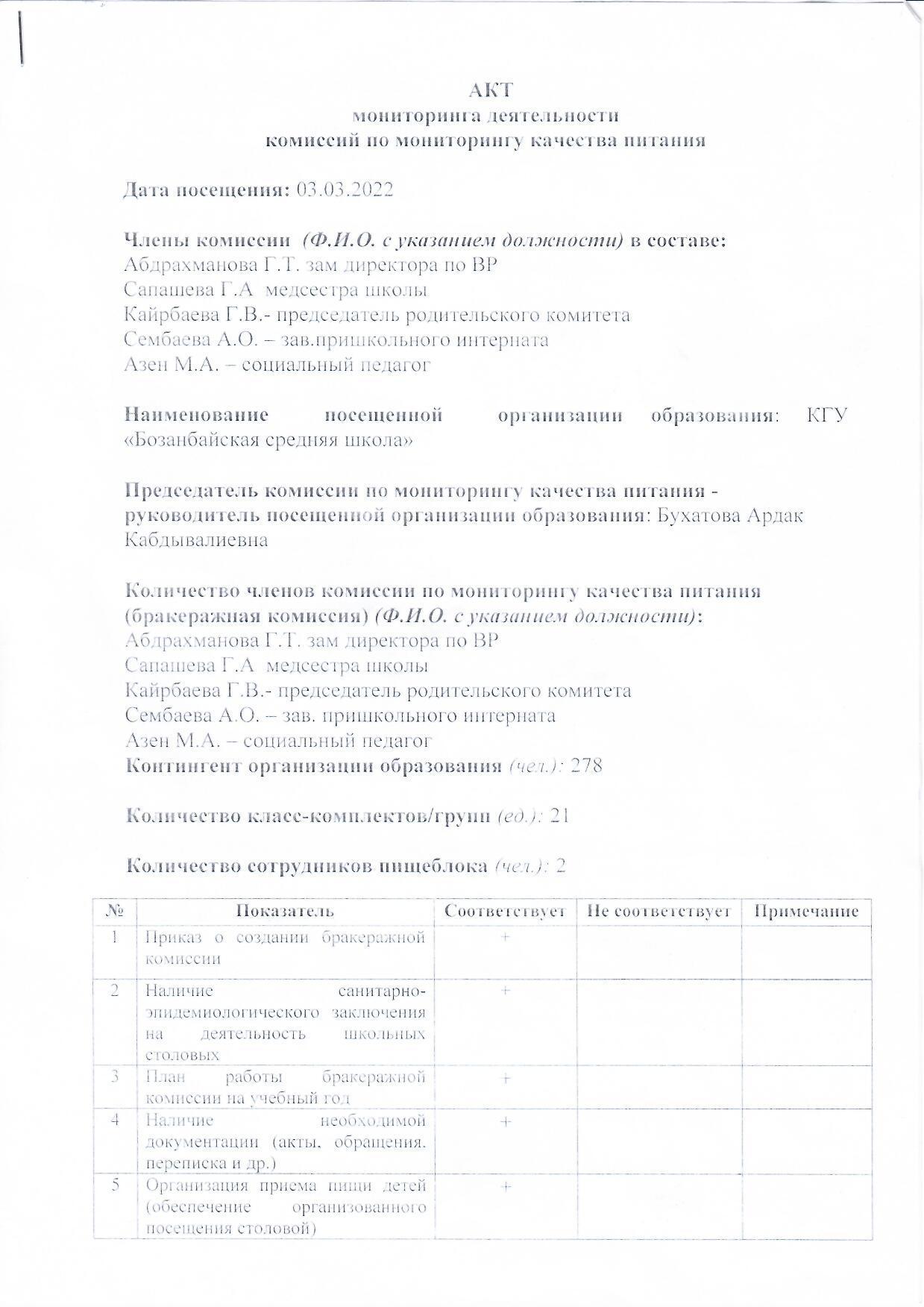 АКТ
мониторинга деятельности
комиссий по мониторингу качества питания

Дата посещения: 03.03.2022

Члены комиссии (Ф.И.О. с указанием должности) в составе:
Абдрахманова Г.Т. зам директора по ВР
Сапашева Г.А медсестра школы
Кайрбаева Г.В.- председатель родительского комитета
Сембаева А.О. – зав.пришкольного интерната
Азен М.А. – социальный педагог

Наименование посещенной организации образования: КГУ «Бозанбайская средняя школа»

Председатель комиссии по мониторингу качества питания - руководитель посещенной организации образования: Бухатова Ардак Кабдывалиевна

Количество членов комиссии по мониторингу качества питания (бракеражная комиссия) (Ф.И.О. с указанием должности):
Абдрахманова Г.Т. зам директора по ВР
Сапашева Г.А медсестра школы
Кайрбаева Г.В.- председатель родительского комитета
Сембаева А.О. – зав. пришкольного интерната
Азен М.А. – социальный педагог
Контингент организации образования (чел.): 278

Количество класс-комплектов/групп (ед.): 21

Количество сотрудников пищеблока (чел.): 2

| № | Показатель | Соответствует | Не соответствует | Примечание |
|---|---|---|---|---|
| 1 | Приказ о создании бракеражной комиссии | + | | |
| 2 | Наличие санитарно-эпидемиологического заключения на деятельность школьных столовых | + | | |
| 3 | План работы бракеражной комиссии на учебный год | + | | |
| 4 | Наличие необходимой документации (акты, обращения, переписка и др.) | + | | |
| 5 | Организация приема пищи детей (обеспечение организованного посещения столовой) | + | | |